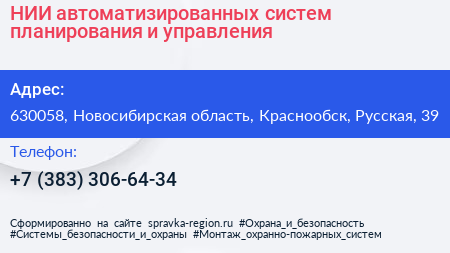 НИИ автоматизированных систем планирования и управления

Адрес:

630058, Новосибирская область, Краснообск, Русская, 39

Телефон:

+7 (383) 306-64-34

Сформированно на сайте spravka-region.ru #Охрана_и_безопасность #Системы_безопасности_и_охраны #Монтаж_охранно-пожарных_систем